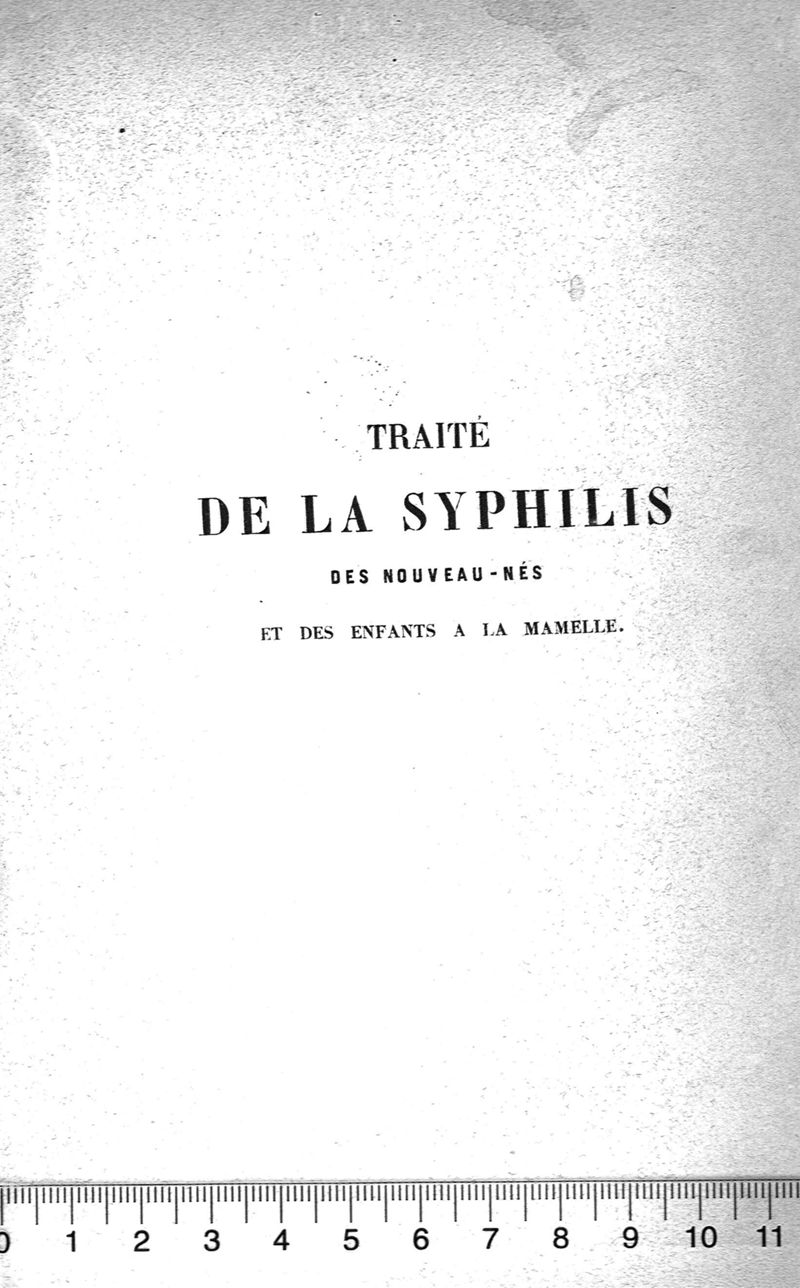 TRAITÉ

DE LA SYPHILIS

DES NOUVEAU-NÉS

ET DES ENFANTS A LA MAMELLE.

0 1 2 3 4 5 6 7 8 9 10 11